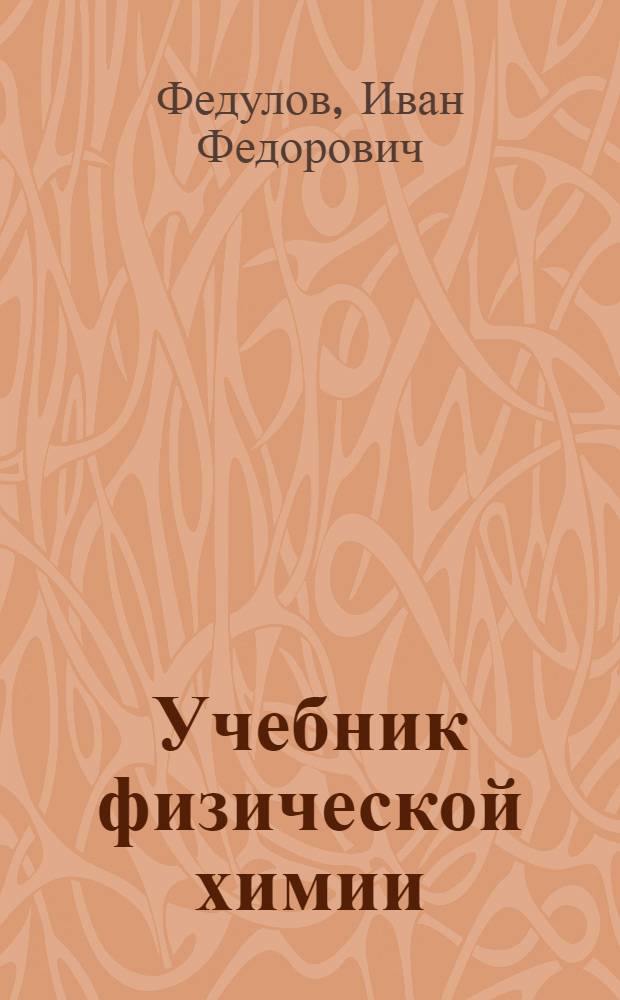 Федулов, Иван Федорович

Учебник физической химии